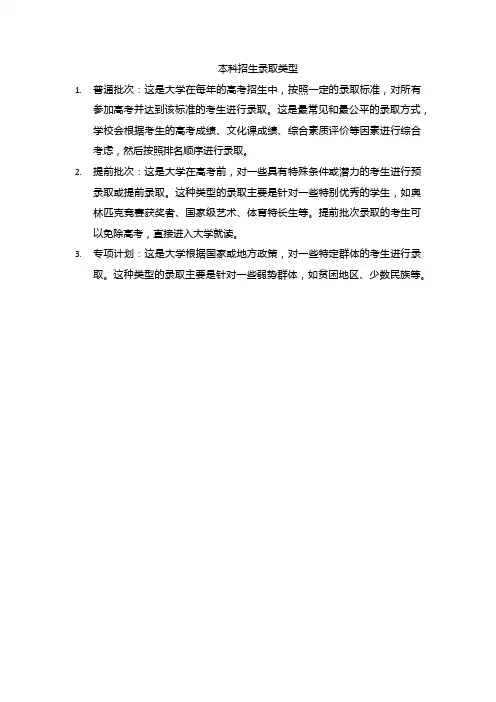 本科招生录取类型

1. 普通批次：这是大学在每年的高考招生中，按照一定的录取标准，对所有参加高考并达到该标准的考生进行录取。这是最常见和最公平的录取方式，学校会根据考生的高考成绩、文化课成绩、综合素质评价等因素进行综合考虑，然后按照排名顺序进行录取。

2. 提前批次：这是大学在高考前，对一些具有特殊条件或潜力的考生进行预录取或提前录取。这种类型的录取主要是针对一些特别优秀的学生，如奥林匹克竞赛获奖者、国家级艺术、体育特长生等。提前批次录取的考生可以免除高考，直接进入大学就读。

3. 专项计划：这是大学根据国家或地方政策，对一些特定群体的考生进行录取。这种类型的录取主要是针对一些弱势群体，如贫困地区、少数民族等。